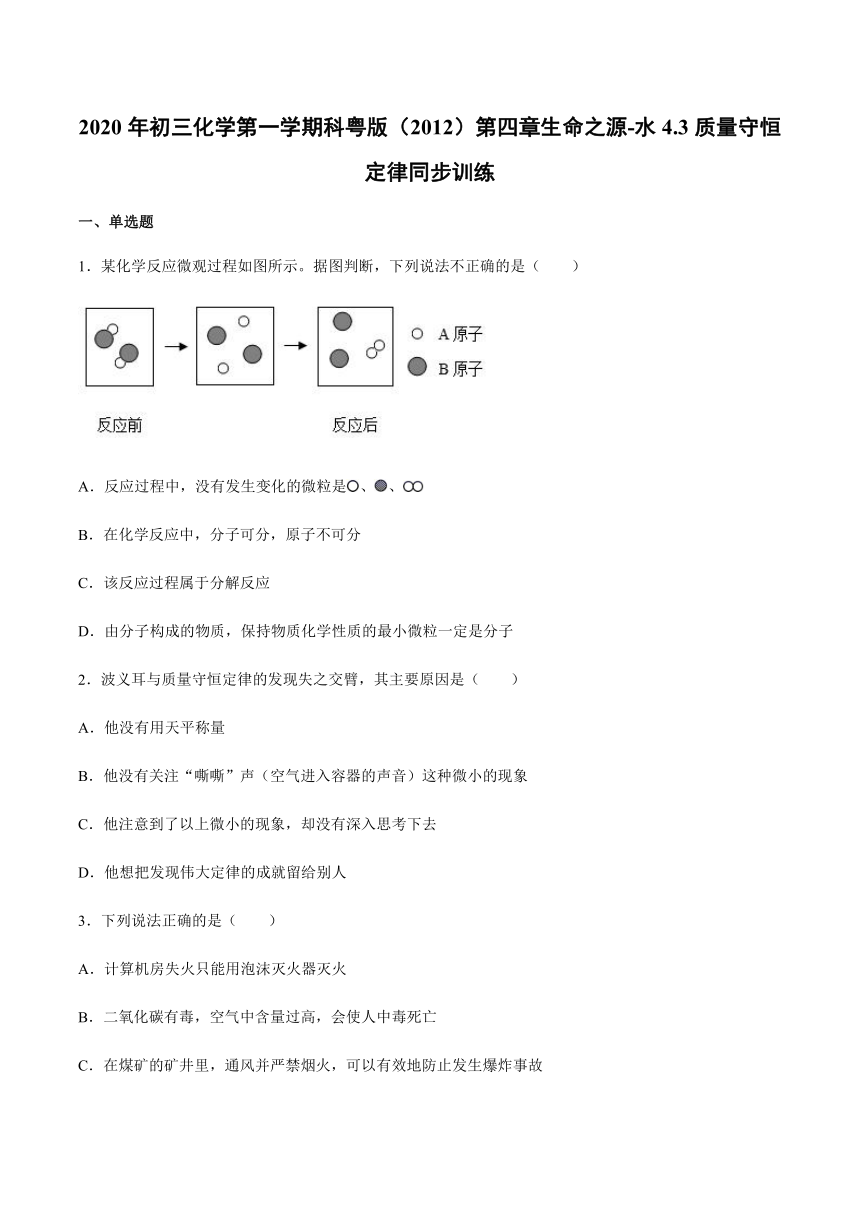 2020 年初三化学第一学期科粤版（2012）第四章生命之源-水 4.3 质量守恒定律同步训练

一、单选题

1．某化学反应微观过程如图所示。据图判断，下列说法不正确的是（　　）

A 原子

B 原子

反应前

反应后

A．反应过程中，没有发生变化的微粒是○、●、○○

B．在化学反应中，分子可分，原子不可分

C．该反应过程属于分解反应

D．由分子构成的物质，保持物质化学性质的最小微粒一定是分子

2．波义耳与质量守恒定律的发现失之交臂，其主要原因是（　　）

A．他没有用天平称量

B．他没有关注“嘶嘶”声（空气进入容器的声音）这种微小的现象

C．他注意到了以上微小的现象，却没有深入思考下去

D．他想把发现伟大定律的成就留给别人

3．下列说法正确的是（　　）

A．计算机房失火只能用泡沫灭火器灭火

B．二氧化碳有毒，空气中含量过高，会使人中毒死亡

C．在煤矿的矿井里，通风并严禁烟火，可以有效地防止发生爆炸事故